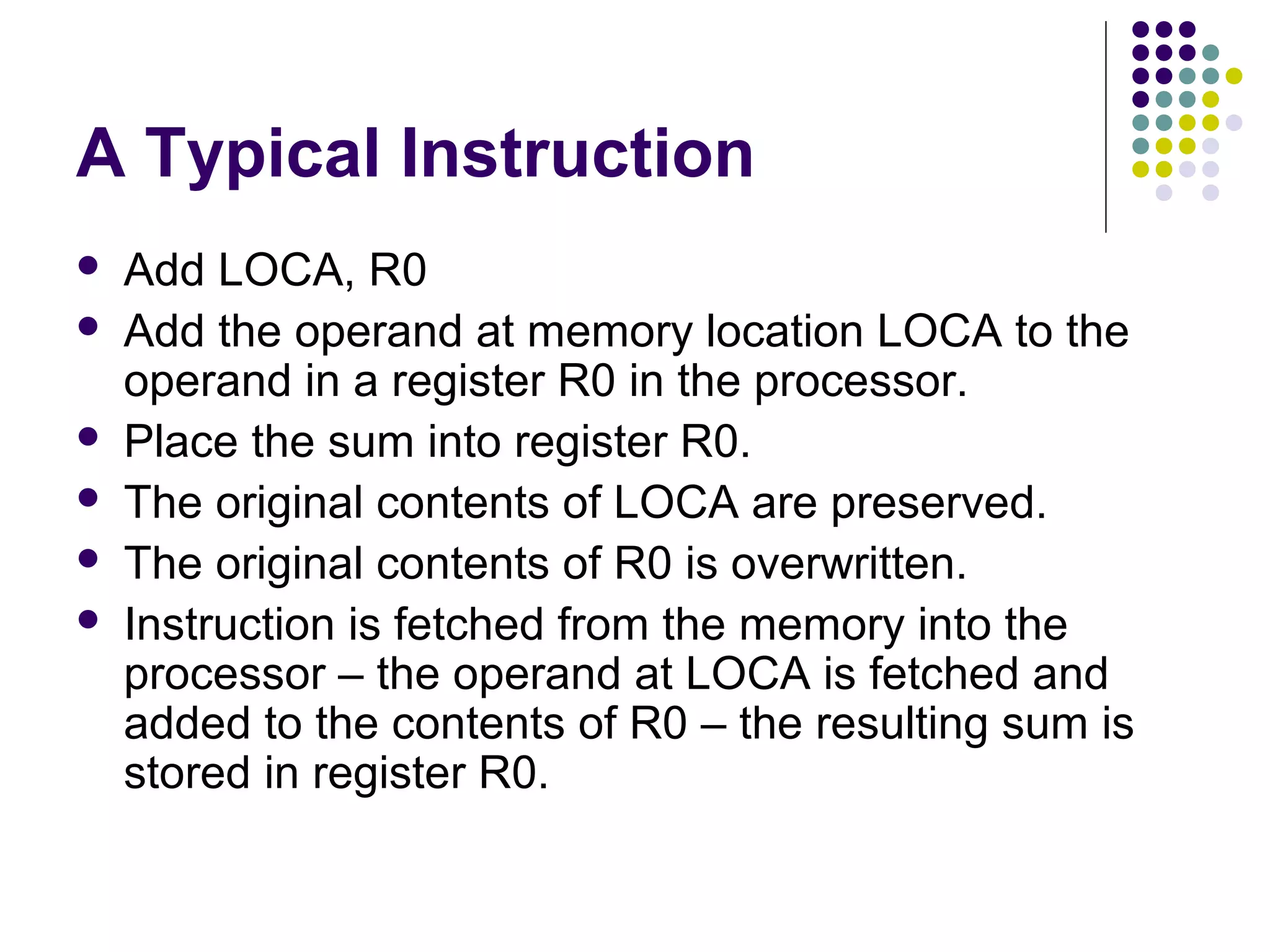 A Typical Instruction

- Add LOCA, R0
- Add the operand at memory location LOCA to the operand in a register R0 in the processor.
- Place the sum into register R0.
- The original contents of LOCA are preserved.
- The original contents of R0 is overwritten.
- Instruction is fetched from the memory into the processor – the operand at LOCA is fetched and added to the contents of R0 – the resulting sum is stored in register R0.